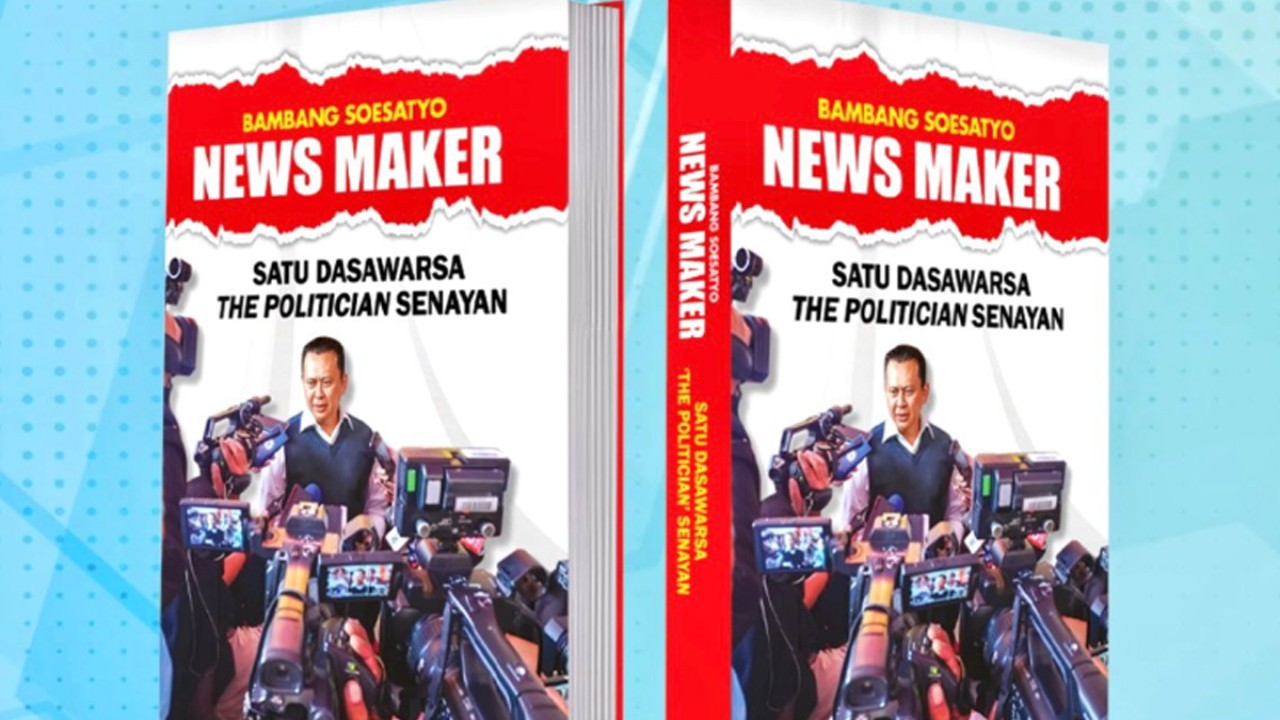 BAMBANG SOESATYO
NEWS MAKER

SATU DASAWARSA
THE POLITICIAN SENAYAN

BAMBANG SOESATYO
NEWS MAKER
SATU DASAWARSA
'THE POLITICIAN' SENAYAN

BAMBANG SOESATYO
NEWS MAKER

SATU DASAWARSA
THE POLITICIAN SENAYAN